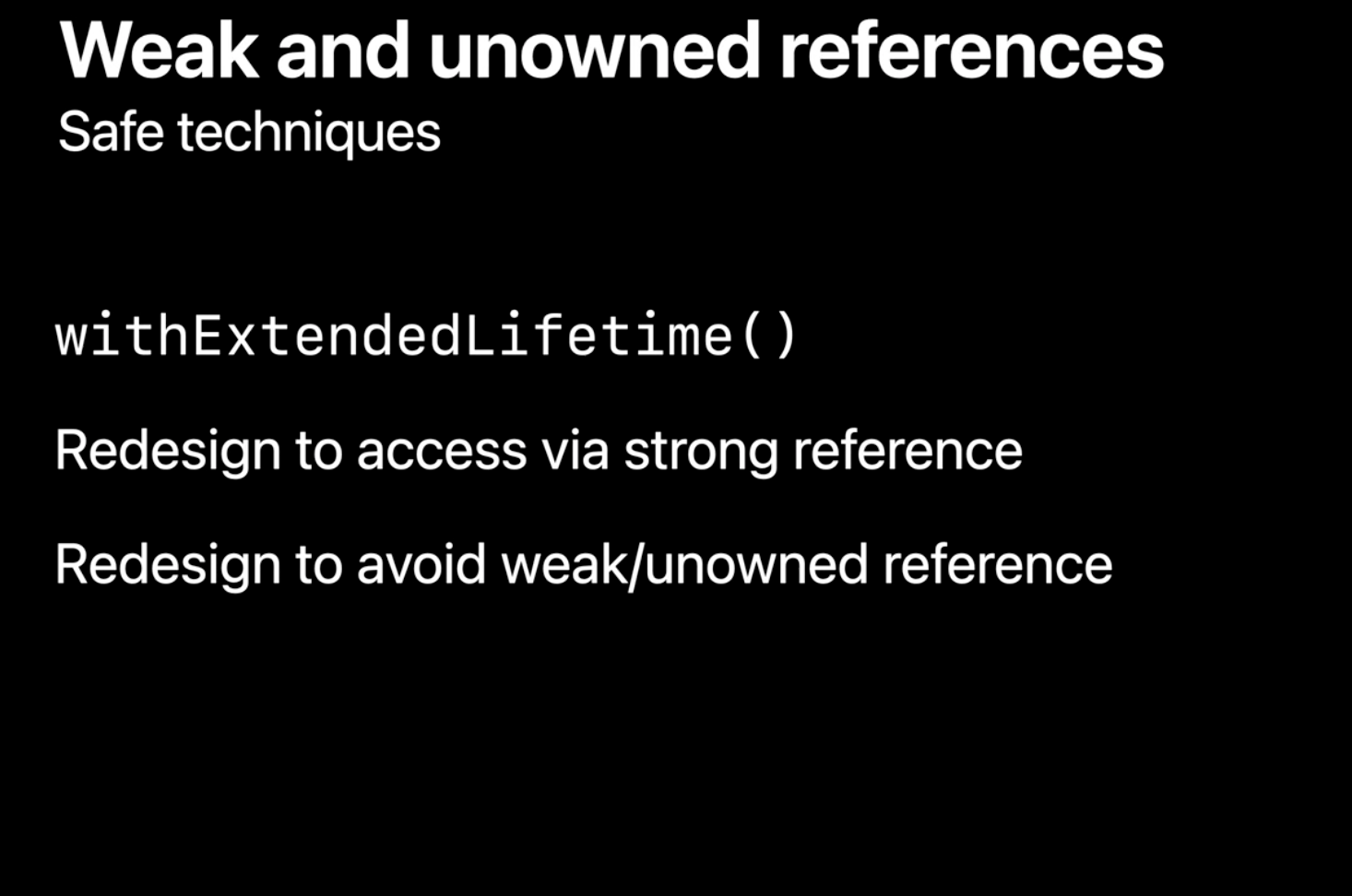 Weak and unowned references
Safe techniques

withExtendedLifetime()

Redesign to access via strong reference

Redesign to avoid weak/unowned reference